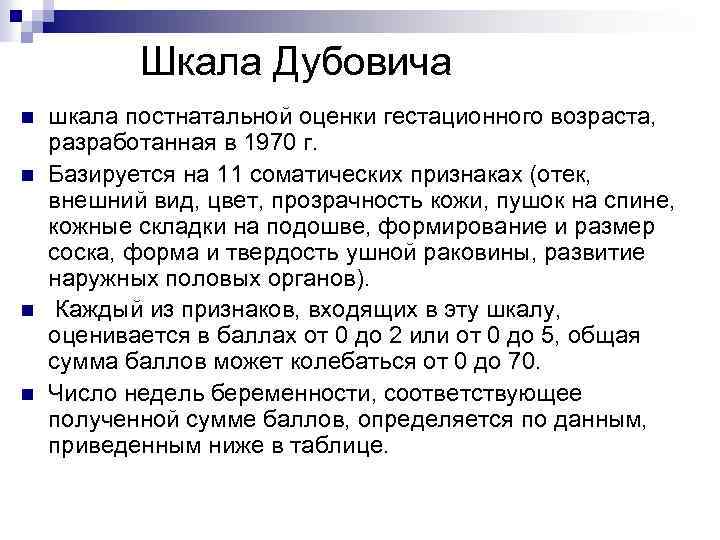 Шкала Дубовича

шкала постнатальной оценки гестационного возраста, разработанная в 1970 г.

Базируется на 11 соматических признаках (отек, внешний вид, цвет, прозрачность кожи, пушок на спине, кожные складки на подошве, формирование и размер соска, форма и твердость ушной раковины, развитие наружных половых органов).

Каждый из признаков, входящих в эту шкалу, оценивается в баллах от 0 до 2 или от 0 до 5, общая сумма баллов может колебаться от 0 до 70.

Число недель беременности, соответствующее полученной сумме баллов, определяется по данным, приведенным ниже в таблице.